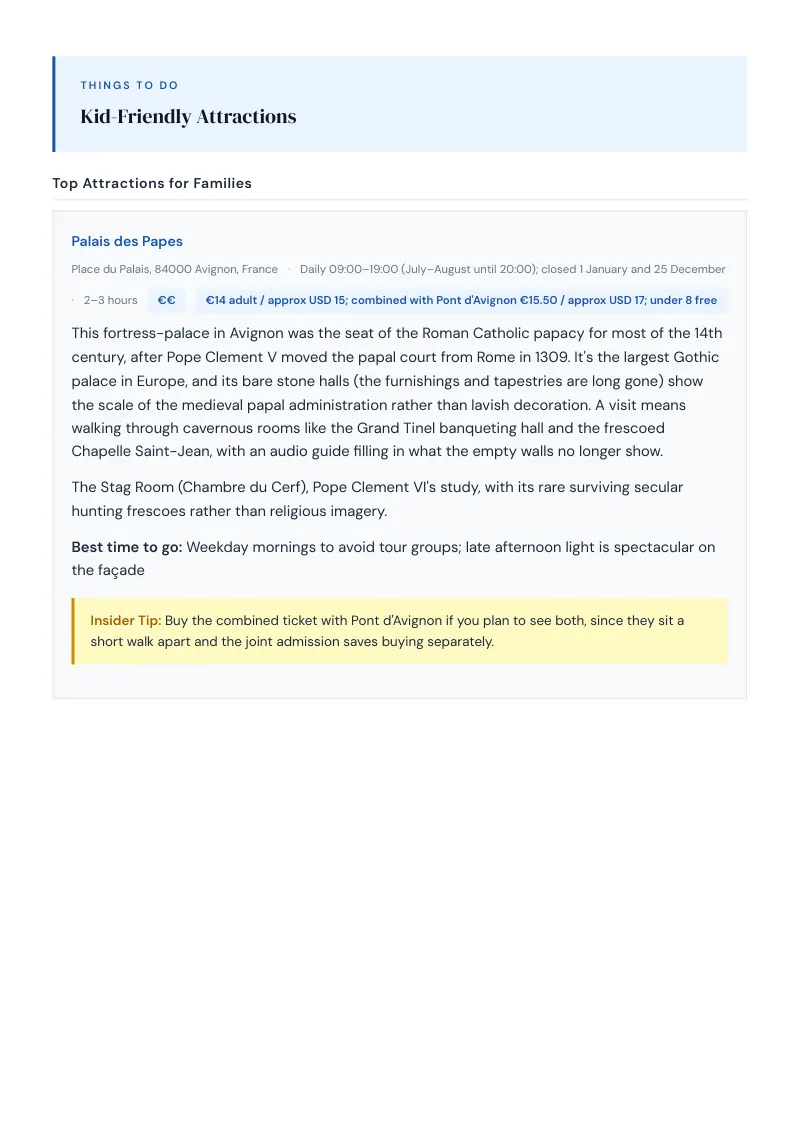 THINGS TO DO

Kid-Friendly Attractions

Top Attractions for Families

Palais des Papes

Place du Palais, 84000 Avignon, France · Daily 09:00–19:00 (July–August until 20:00); closed 1 January and 25 December · 2–3 hours €€ €14 adult / approx USD 15; combined with Pont d'Avignon €15.50 / approx USD 17; under 8 free

This fortress-palace in Avignon was the seat of the Roman Catholic papacy for most of the 14th century, after Pope Clement V moved the papal court from Rome in 1309. It's the largest Gothic palace in Europe, and its bare stone halls (the furnishings and tapestries are long gone) show the scale of the medieval papal administration rather than lavish decoration. A visit means walking through cavernous rooms like the Grand Tinel banqueting hall and the frescoed Chapelle Saint-Jean, with an audio guide filling in what the empty walls no longer show.

The Stag Room (Chambre du Cerf), Pope Clement VI's study, with its rare surviving secular hunting frescoes rather than religious imagery.

Best time to go: Weekday mornings to avoid tour groups; late afternoon light is spectacular on the façade

Insider Tip: Buy the combined ticket with Pont d'Avignon if you plan to see both, since they sit a short walk apart and the joint admission saves buying separately.